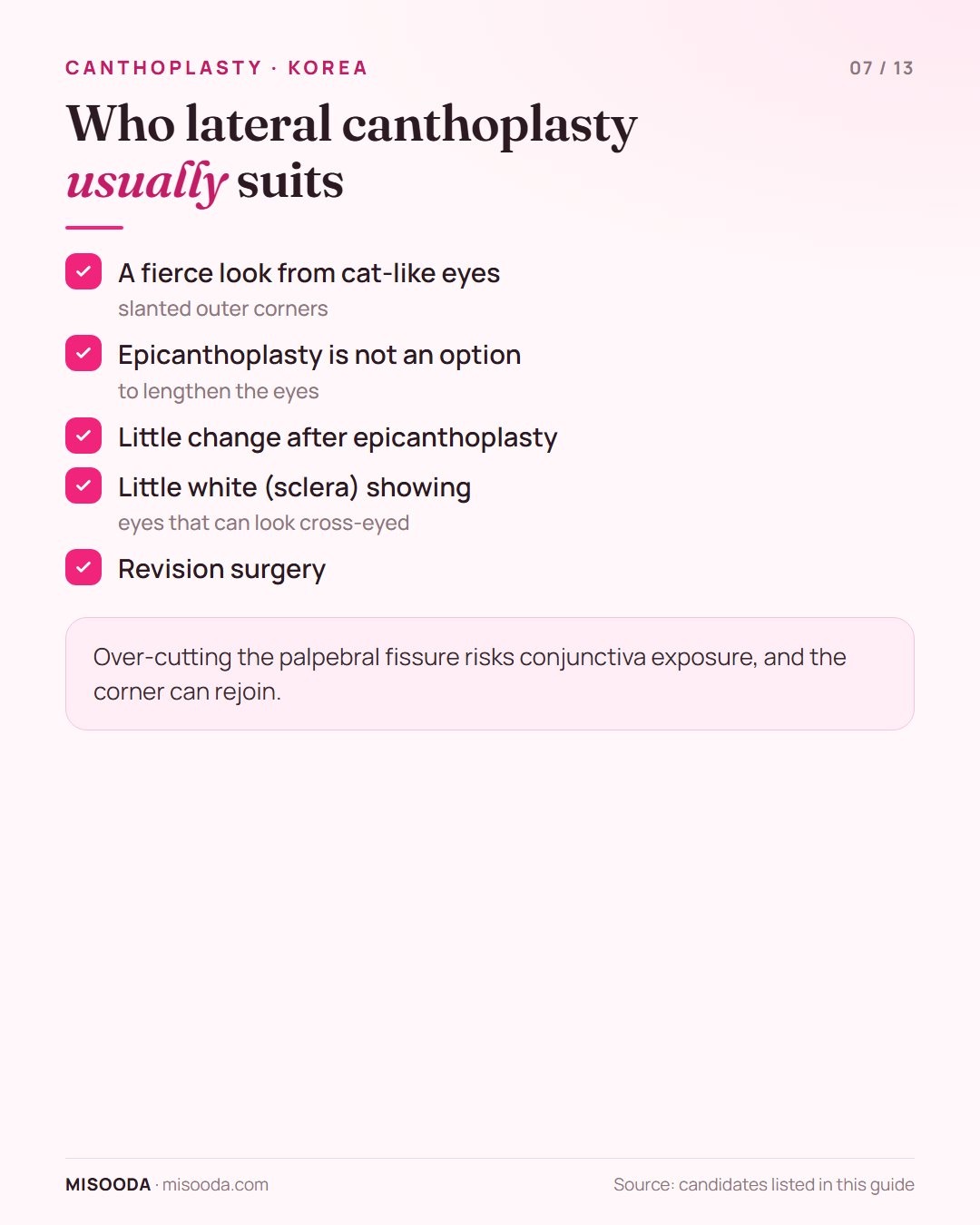 CANTHOPLASTY · KOREA

07 / 13

Who lateral canthoplasty usually suits

A fierce look from cat-like eyes
slanted outer corners

Epicanthoplasty is not an option
to lengthen the eyes

Little change after epicanthoplasty

Little white (sclera) showing
eyes that can look cross-eyed

Revision surgery

Over-cutting the palpebral fissure risks conjunctiva exposure, and the corner can rejoin.

MISOODA · misooda.com

Source: candidates listed in this guide